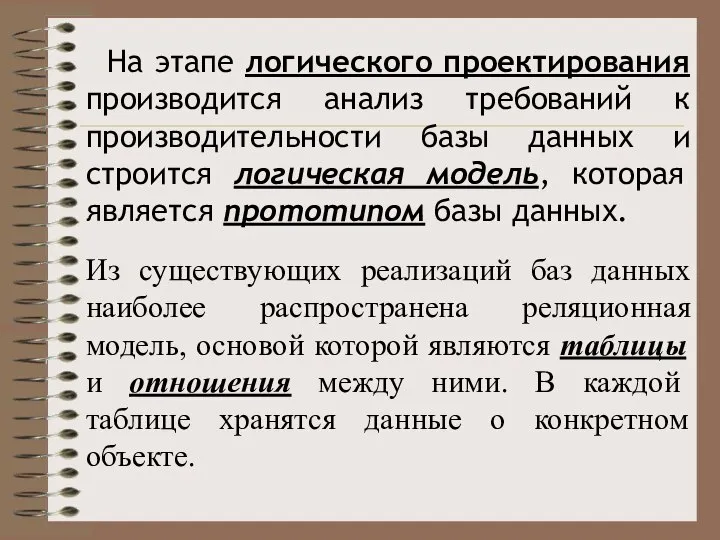 На этапе логического проектирования производится анализ требований к производительности базы данных и строится логическая модель, которая является прототипом базы данных.

Из существующих реализаций баз данных наиболее распространена реляционная модель, основой которой являются таблицы и отношения между ними. В каждой таблице хранятся данные о конкретном объекте.